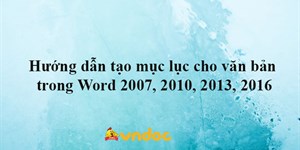 Hướng dẫn tạo mục lục cho văn bản trong Word 2007, 2010, 2013, 2016

vndoc